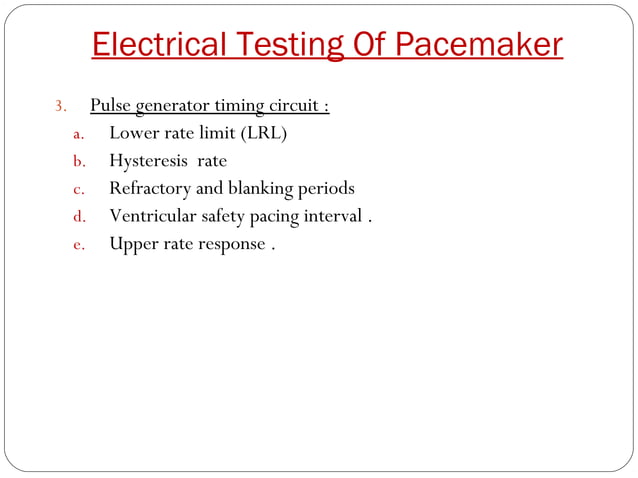 Electrical Testing Of Pacemaker

3. Pulse generator timing circuit :
a. Lower rate limit (LRL)
b. Hysteresis rate
c. Refractory and blanking periods
d. Ventricular safety pacing interval .
e. Upper rate response .